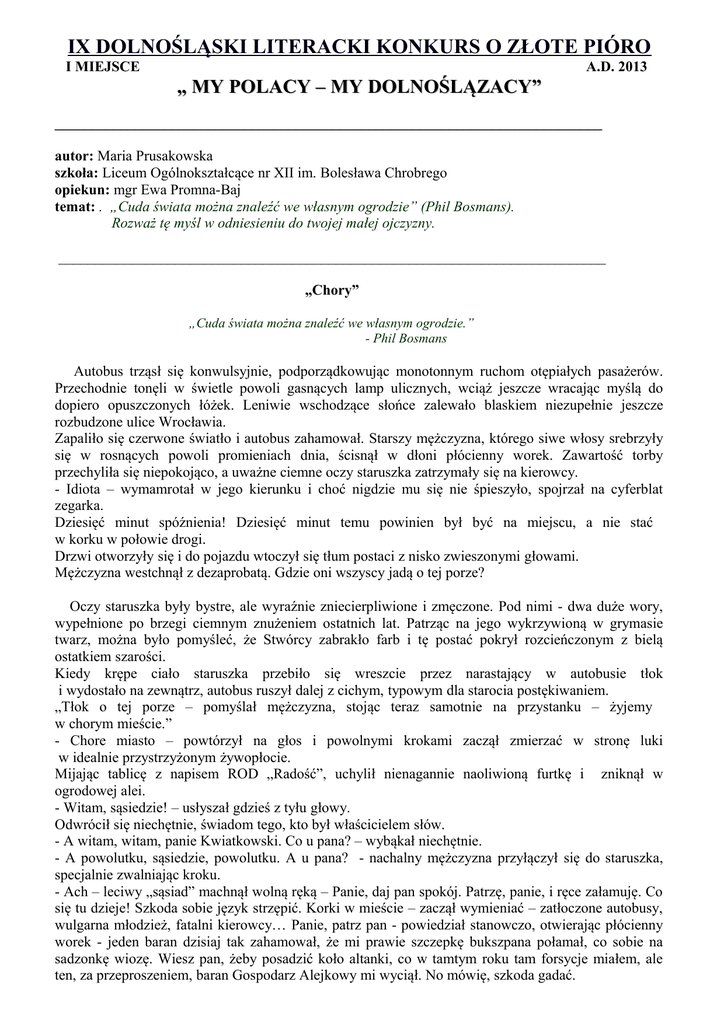 IX DOLNOŚLĄSKI LITERACKI KONKURS O ZŁOTE PIÓRO
I MIEJSCE A.D. 2013
„ MY POLACY – MY DOLNOŚLĄZACY”

autor: Maria Prusakowska
szkoła: Liceum Ogólnokształcące nr XII im. Bolesława Chrobrego
opiekun: mgr Ewa Promna-Baj
temat: . „Cuda świata można znaleźć we własnym ogrodzie” (Phil Bosmans). Rozważ tę myśl w odniesieniu do twojej małej ojczyzny.

„Chory”

„Cuda świata można znaleźć we własnym ogrodzie.”
- Phil Bosmans

Autobus trząsł się konwulsyjnie, podporządkowując monotonnym ruchom otępiałych pasażerów. Przechodnie tonęli w świetle powoli gasnących lamp ulicznych, wciąż jeszcze wracając myślą do dopiero opuszczonych łóżek. Leniwie wschodzące słońce zalewało blaskiem niezupełnie jeszcze rozbudzone ulice Wrocławia.
Zapaliło się czerwone światło i autobus zahamował. Starszy mężczyzna, którego siwe włosy srebrzyły się w rosnących powoli promieniach dnia, ścisnął w dłoni płócienny worek. Zawartość torby przechyliła się niepokojąco, a uważne ciemne oczy staruszka zatrzymały się na kierowcy.
- Idiota – wymamrotał w jego kierunku i choć nigdzie mu się nie śpieszyło, spojrzał na cyferblat zegarka.
Dziesięć minut spóźnienia! Dziesięć minut temu powinien był być na miejscu, a nie stać w korku w połowie drogi.
Drzwi otworzyły się i do pojazdu wtoczył się tłum postaci z nisko zwieszonymi głowami.
Mężczyzna westchnął z dezaprobatą. Gdzie oni wszyscy jadą o tej porze?

Oczy staruszka były bystre, ale wyraźnie zniecierpliwione i zmęczone. Pod nimi - dwa duże wory, wypełnione po brzegi ciemnym znużeniem ostatnich lat. Patrząc na jego wykrzywioną w grymasie twarz, można było pomyśleć, że Stwórcy zabrakło farb i tę postać pokrył rozcieńczonym z bielą ostatkiem szarości.
Kiedy krępe ciało staruszka przebiło się wreszcie przez narastający w autobusie tłok i wydostało na zewnątrz, autobus ruszył dalej z cichym, typowym dla starocia postękiwaniem.
„Tłok o tej porze – pomyślał mężczyzna, stojąc teraz samotnie na przystanku – żyjemy w chorym mieście.”
- Chore miasto – powtórzył na głos i powolnymi krokami zaczął zmierzać w stronę luki w idealnie przystrzyżonym żywopłocie.
Mijając tablicę z napisem ROD „Radość”, uchylił nienagannie naoliwioną furtkę i zniknął w ogrodowej alei.
- Witam, sąsiedzie! – usłyszał gdzieś z tyłu głowy.
Odwrócił się niechętnie, świadom tego, kto był właścicielem słów.
- A witam, witam, panie Kwiatkowski. Co u pana? – wybąkał niechętnie.
- A powolutku, sąsiedzie, powolutku. A u pana? - nachalny mężczyzna przyłączył się do staruszka, specjalnie zwalniając kroku.
- Ach – leciwy „sąsiad” machnął wolną ręką – Panie, daj pan spokój. Patrzę, panie, i ręce załamuję. Co się tu dzieje! Szkoda sobie język strzępić. Korki w mieście – zaczął wymieniać – zatłoczone autobusy, wulgarna młodzież, fatalni kierowcy… Panie, patrz pan - powiedział stanowczo, otwierając płócienny worek - jeden baran dzisiaj tak zahamował, że mi prawie szczepkę bukszpana połamał, co sobie na sadzonkę wiozę. Wiesz pan, żeby posadzić koło altanki, co w tamtym roku tam forsycje miałem, ale ten, za przeproszeniem, baran Gospodarz Alejkowy mi wyciął. No mówię, szkoda gadać.